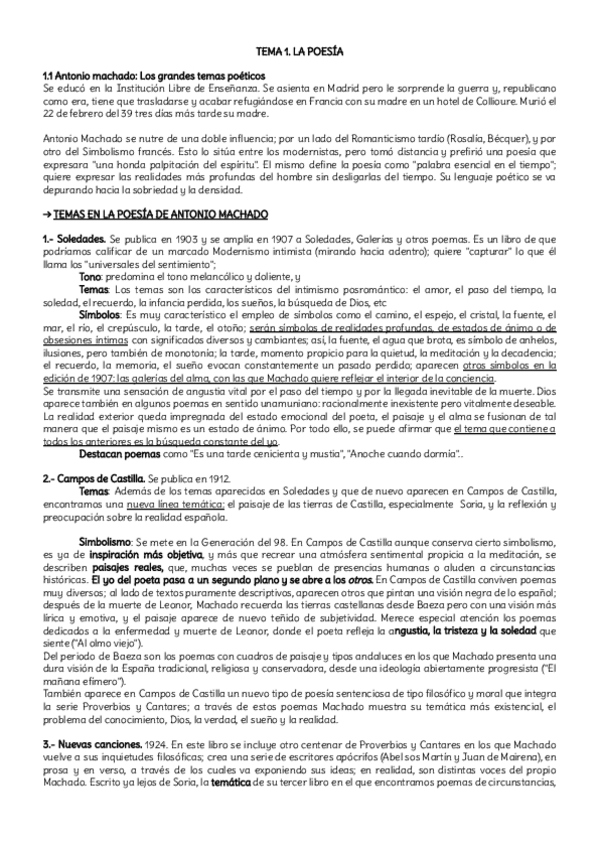 TEMA 1. LA POESÍA

1.1 Antonio machado: Los grandes temas poéticos
Se educó en la Institución Libre de Enseñanza. Se asienta en Madrid pero le sorprende la guerra y, republicano como era, tiene que trasladarse y acabar refugiándose en Francia con su madre en un hotel de Collioure. Murió el 22 de febrero del 39 tres días más tarde su madre.

Antonio Machado se nutre de una doble influencia; por un lado del Romanticismo tardío (Rosalía, Bécquer), y por otro del Simbolismo francés. Esto lo sitúa entre los modernistas, pero tomó distancia y prefirió una poesía que expresara "una honda palpitación del espíritu". El mismo define la poesía como "palabra esencial en el tiempo"; quiere expresar las realidades más profundas del hombre sin desligarlas del tiempo. Su lenguaje poético se va depurando hacia la sobriedad y la densidad.

→ TEMAS EN LA POESÍA DE ANTONIO MACHADO

1.- Soledades. Se publica en 1903 y se amplía en 1907 a Soledades, Galerías y otros poemas. Es un libro de que podríamos calificar de un marcado Modernismo intimista (mirando hacia adentro); quiere "capturar" lo que él llama los "universales del sentimiento";
Tono: predomina el tono melancólico y doliente, y
Temas: Los temas son los característicos del intimismo posromántico: el amor, el paso del tiempo, la soledad, el recuerdo, la infancia perdida, los sueños, la búsqueda de Dios, etc
Símbolos: Es muy característico el empleo de símbolos como el camino, el espejo, el cristal, la fuente, el mar, el río, el crepúsculo, la tarde, el otoño; serán símbolos de realidades profundas, de estados de ánimo o de obsesiones íntimas con significados diversos y cambiantes; así, la fuente, el agua que brota, es símbolo de anhelos, ilusiones, pero también de monotonía; la tarde, momento propicio para la quietud, la meditación y la decadencia; el recuerdo, la memoria, el sueño evocan constantemente un pasado perdido; aparecen otros símbolos en la edición de 1907: las galerías del alma, con las que Machado quiere reflejar el interior de la conciencia.
Se transmite una sensación de angustia vital por el paso del tiempo y por la llegada inevitable de la muerte. Dios aparece también en algunos poemas en sentido unamuniano: racionalmente inexistente pero vitalmente deseable. La realidad exterior queda impregnada del estado emocional del poeta, el paisaje y el alma se fusionan de tal manera que el paisaje mismo es un estado de ánimo. Por todo ello, se puede afirmar que el tema que contiene a todos los anteriores es la búsqueda constante del yo.
Destacan poemas como "Es una tarde cenicienta y mustia", "Anoche cuando dormía"..

2.- Campos de Castilla. Se publica en 1912.
Temas: Además de los temas aparecidos en Soledades y que de nuevo aparecen en Campos de Castilla, encontramos una nueva línea temática: el paisaje de las tierras de Castilla, especialmente Soria, y la reflexión y preocupación sobre la realidad española.

Simbolismo: Se mete en la Generación del 98. En Campos de Castilla aunque conserva cierto simbolismo, es ya de inspiración más objetiva, y más que recrear una atmósfera sentimental propicia a la meditación, se describen paisajes reales, que, muchas veces se pueblan de presencias humanas o aluden a circunstancias históricas. El yo del poeta pasa a un segundo plano y se abre a los otros. En Campos de Castilla conviven poemas muy diversos; al lado de textos puramente descriptivos, aparecen otros que pintan una visión negra de lo español; después de la muerte de Leonor, Machado recuerda las tierras castellanas desde Baeza pero con una visión más lírica y emotiva, y el paisaje aparece de nuevo teñido de subjetividad. Merece especial atención los poemas dedicados a la enfermedad y muerte de Leonor, donde el poeta refleja la angustia, la tristeza y la soledad que siente ("Al olmo viejo").
Del periodo de Baeza son los poemas con cuadros de paisaje y tipos andaluces en los que Machado presenta una dura visión de la España tradicional, religiosa y conservadora, desde una ideología abiertamente progresista ("El mañana efímero").
También aparece en Campos de Castilla un nuevo tipo de poesía sentenciosa de tipo filosófico y moral que integra la serie Proverbios y Cantares; a través de estos poemas Machado muestra su temática más existencial, el problema del conocimiento, Dios, la verdad, el sueño y la realidad.

3.- Nuevas canciones. 1924. En este libro se incluye otro centenar de Proverbios y Cantares en los que Machado vuelve a sus inquietudes filosóficas; crea una serie de escritores apócrifos (Abel sos Martín y Juan de Mairena), en prosa y en verso, a través de los cuales va exponiendo sus ideas; en realidad, son distintas voces del propio Machado. Escrito ya lejos de Soria, la temática de su tercer libro en el que encontramos poemas de circunstancias,